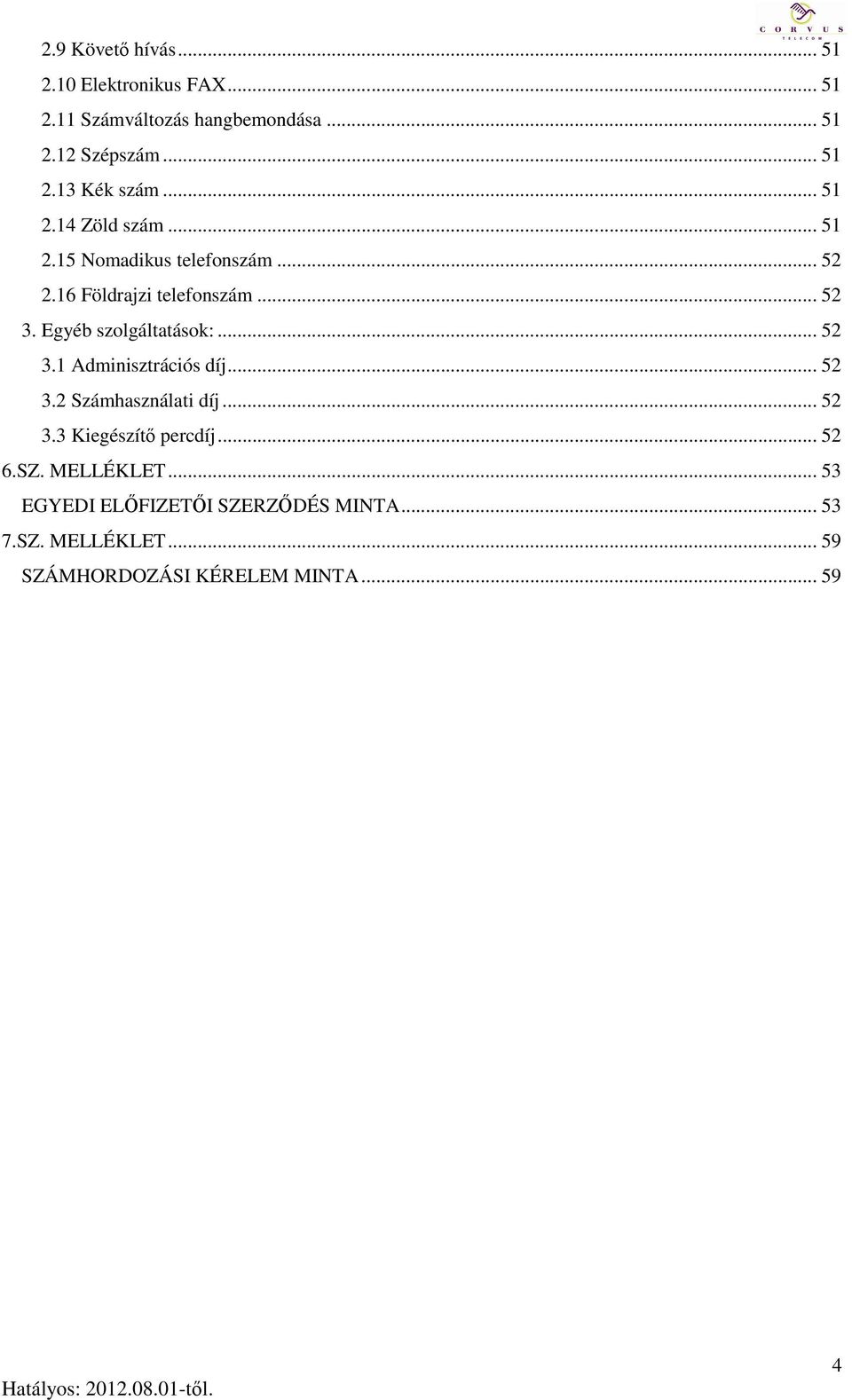 CORVUS TELECOM

2.9 Követő hívás ... 51
2.10 Elektronikus FAX ... 51
2.11 Számváltozás hangbemondása ... 51
2.12 Szépszám ... 51
2.13 Kék szám ... 51
2.14 Zöld szám ... 51
2.15 Nomadikus telefonszám ... 52
2.16 Földrajzi telefonszám ... 52
3. Egyéb szolgáltatások: ... 52
3.1 Adminisztrációs díj ... 52
3.2 Számhasználati díj ... 52
3.3 Kiegészítő percdíj ... 52
6.SZ. MELLÉKLET ... 53
EGYEDI ELŐFIZETŐI SZERZŐDÉS MINTA ... 53
7.SZ. MELLÉKLET ... 59
SZÁMHORDOZÁSI KÉRELEM MINTA ... 59

4
Hatályos: 2012.08.01-től.